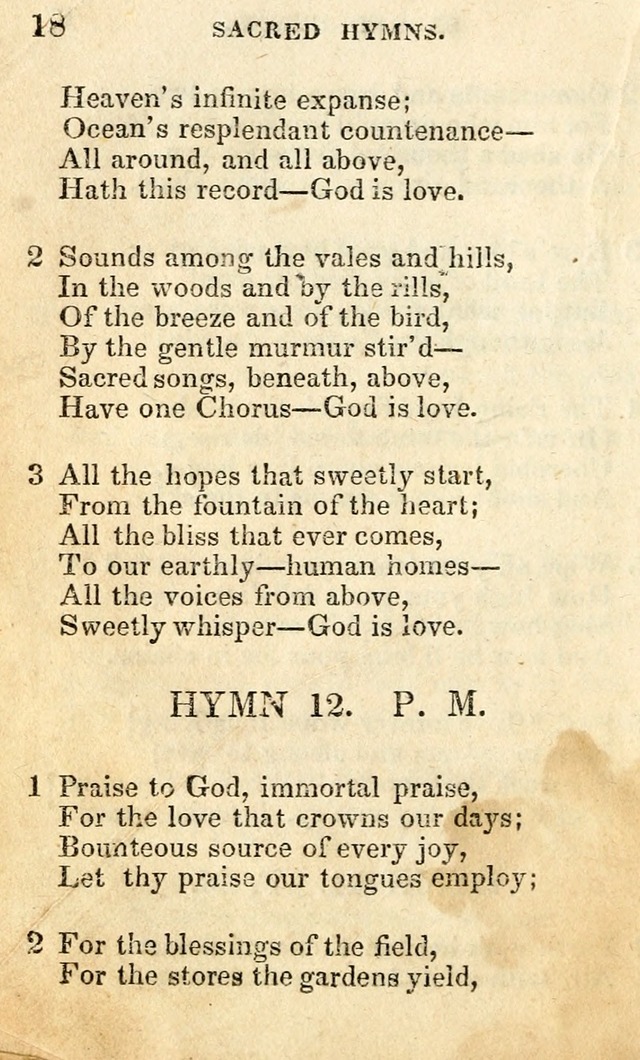 18 SACRED HYMNS.

Heaven's infinite expanse;
Ocean's resplendant countenance—
All around, and all above,
Hath this record—God is love.

2 Sounds among the vales and hills,
In the woods and by the rills,
Of the breeze and of the bird,
By the gentle murmur stir'd—
Sacred songs, beneath, above,
Have one Chorus—God is love.

3 All the hopes that sweetly start,
From the fountain of the heart;
All the bliss that ever comes,
To our earthly—human homes—
All the voices from above,
Sweetly whisper—God is love.

HYMN 12. P. M.

1 Praise to God, immortal praise,
For the love that crowns our days;
Bounteous source of every joy,
Let thy praise our tongues employ;

2 For the blessings of the field,
For the stores the gardens yield,